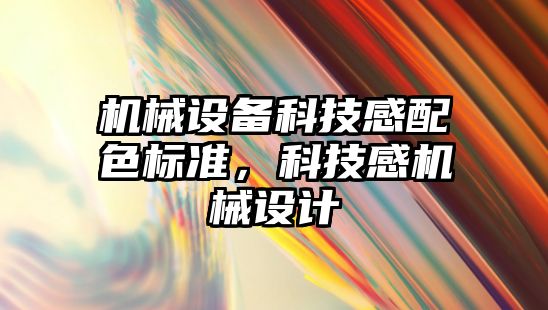 机械设备科技感配色标准，科技感机械设计